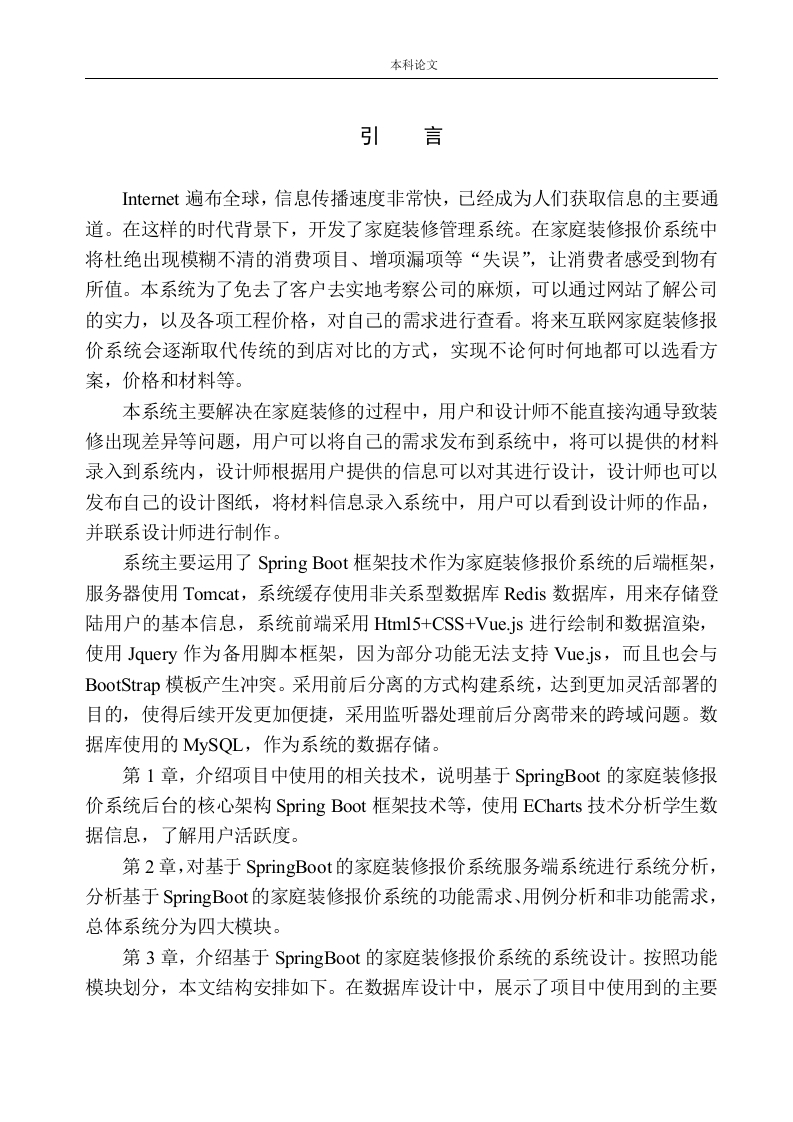 本科论文

引　言

Internet 遍布全球，信息传播速度非常快，已经成为人们获取信息的主要通道。在这样的时代背景下，开发了家庭装修管理系统。在家庭装修报价系统中将杜绝出现模糊不清的消费项目、增项漏项等“失误”，让消费者感受到物有所值。本系统为了免去了客户去实地考察公司的麻烦，可以通过网站了解公司的实力，以及各项工程价格，对自己的需求进行查看。将来互联网家庭装修报价系统会逐渐取代传统的到店对比的方式，实现不论何时何地都可以选看方案，价格和材料等。

本系统主要解决在家庭装修的过程中，用户和设计师不能直接沟通导致装修出现差异等问题，用户可以将自己的需求发布到系统中，将可以提供的材料录入到系统内，设计师根据用户提供的信息可以对其进行设计，设计师也可以发布自己的设计图纸，将材料信息录入系统中，用户可以看到设计师的作品，并联系设计师进行制作。

系统主要运用了 Spring Boot 框架技术作为家庭装修报价系统的后端框架，服务器使用 Tomcat，系统缓存使用非关系型数据库 Redis 数据库，用来存储登陆用户的基本信息，系统前端采用 Html5+CSS+Vue.js 进行绘制和数据渲染，使用 Jquery 作为备用脚本框架，因为部分功能无法支持 Vue.js，而且也会与 BootStrap 模板产生冲突。采用前后分离的方式构建系统，达到更加灵活部署的目的，使得后续开发更加便捷，采用监听器处理前后分离带来的跨域问题。数据库使用的 MySQL，作为系统的数据存储。

第 1 章，介绍项目中使用的相关技术，说明基于 SpringBoot 的家庭装修报价系统后台的核心架构 Spring Boot 框架技术等，使用 ECharts 技术分析学生数据信息，了解用户活跃度。

第 2 章，对基于 SpringBoot 的家庭装修报价系统服务端系统进行系统分析，分析基于 SpringBoot 的家庭装修报价系统的功能需求、用例分析和非功能需求，总体系统分为四大模块。

第 3 章，介绍基于 SpringBoot 的家庭装修报价系统的系统设计。按照功能模块划分，本文结构安排如下。在数据库设计中，展示了项目中使用到的主要